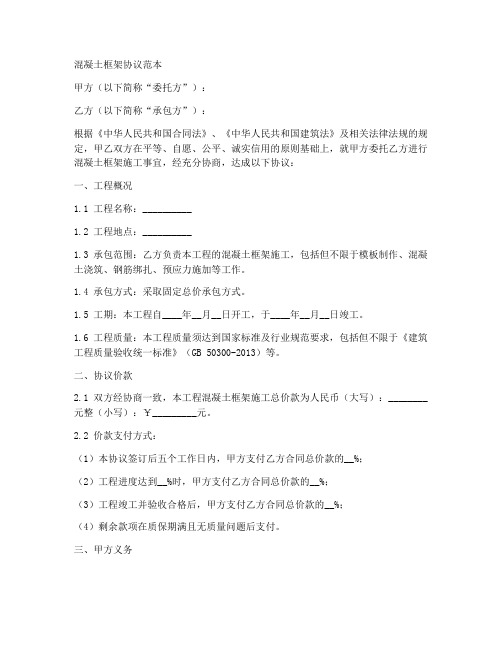 混凝土框架协议范本

甲方（以下简称“委托方”）：

乙方（以下简称“承包方”）：

根据《中华人民共和国合同法》、《中华人民共和国建筑法》及相关法律法规的规定，甲乙双方在平等、自愿、公平、诚实信用的原则基础上，就甲方委托乙方进行混凝土框架施工事宜，经充分协商，达成以下协议：

一、工程概况

1.1 工程名称：__________

1.2 工程地点：__________

1.3 承包范围：乙方负责本工程的混凝土框架施工，包括但不限于模板制作、混凝土浇筑、钢筋绑扎、预应力施加等工作。

1.4 承包方式：采取固定总价承包方式。

1.5 工期：本工程自____年__月__日开工，于____年__月__日竣工。

1.6 工程质量：本工程质量须达到国家标准及行业规范要求，包括但不限于《建筑工程质量验收统一标准》（GB 50300-2013）等。

二、协议价款

2.1 双方经协商一致，本工程混凝土框架施工总价款为人民币（大写）：________元整（小写）：￥_________元。

2.2 价款支付方式：

（1）本协议签订后五个工作日内，甲方支付乙方合同总价款的__%；

（2）工程进度达到__%时，甲方支付乙方合同总价款的__%；

（3）工程竣工并验收合格后，甲方支付乙方合同总价款的__%；

（4）剩余款项在质保期满且无质量问题后支付。

三、甲方义务